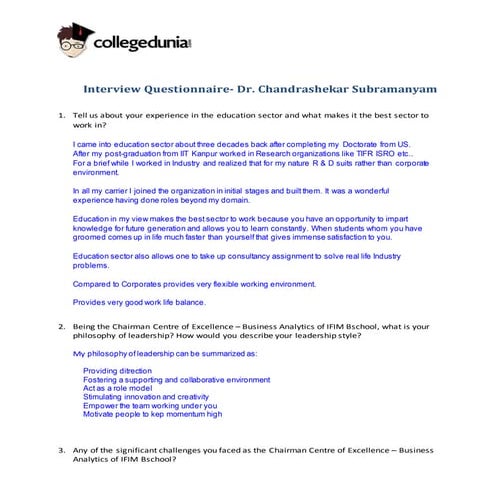 collegedunia

Interview Questionnaire- Dr. Chandrashekar Subramanyam

1. Tell us about your experience in the education sector and what makes it the best sector to work in?

I came into education sector about three decades back after completing my Doctorate from US. After my post-graduation from IIT Kanpur worked in Research organizations like TIFR ISRO etc.. For a brief while I worked in Industry and realized that for my nature R & D suits rather than corporate environment.

In all my carrier I joined the organization in initial stages and built them. It was a wonderful experience having done roles beyond my domain.

Education in my view makes the best sector to work because you have an opportunity to impart knowledge for future generation and allows you to learn constantly. When students whom you have groomed comes up in life much faster than yourself that gives immense satisfaction to you.

Education sector also allows one to take up consultancy assignment to solve real life Industry problems.

Compared to Corporates provides very flexible working environment.

Provides very good work life balance.

2. Being the Chairman Centre of Excellence – Business Analytics of IFIM Bschool, what is your philosophy of leadership? How would you describe your leadership style?

My philosophy of leadership can be summarized as:

Providing ditrection
Fostering a supporting and collaborative environment
Act as a role model
Stimulating innovation and creativity
Empower the team working under you
Motivate people to kep momentum high

3. Any of the significant challenges you faced as the Chairman Centre of Excellence – Business Analytics of IFIM Bschool?